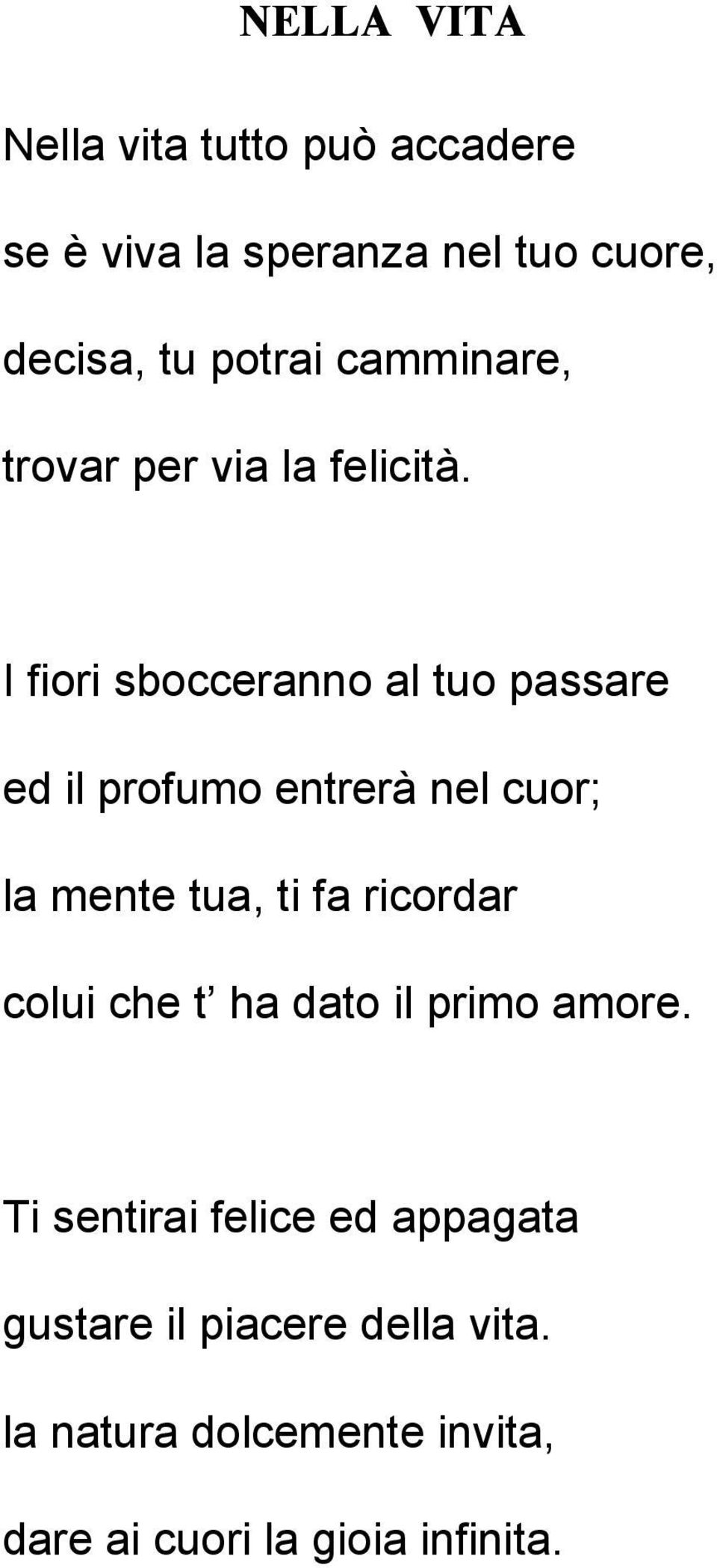 NELLA VITA

Nella vita tutto può accadere
se è viva la speranza nel tuo cuore,
decisa, tu potrai camminare,
trovar per via la felicità.

I fiori sbocceranno al tuo passare
ed il profumo entrerà nel cuor;
la mente tua, ti fa ricordar
colui che t’ ha dato il primo amore.

Ti sentirai felice ed appagata
gustare il piacere della vita.
la natura dolcemente invita,
dare ai cuori la gioia infinita.